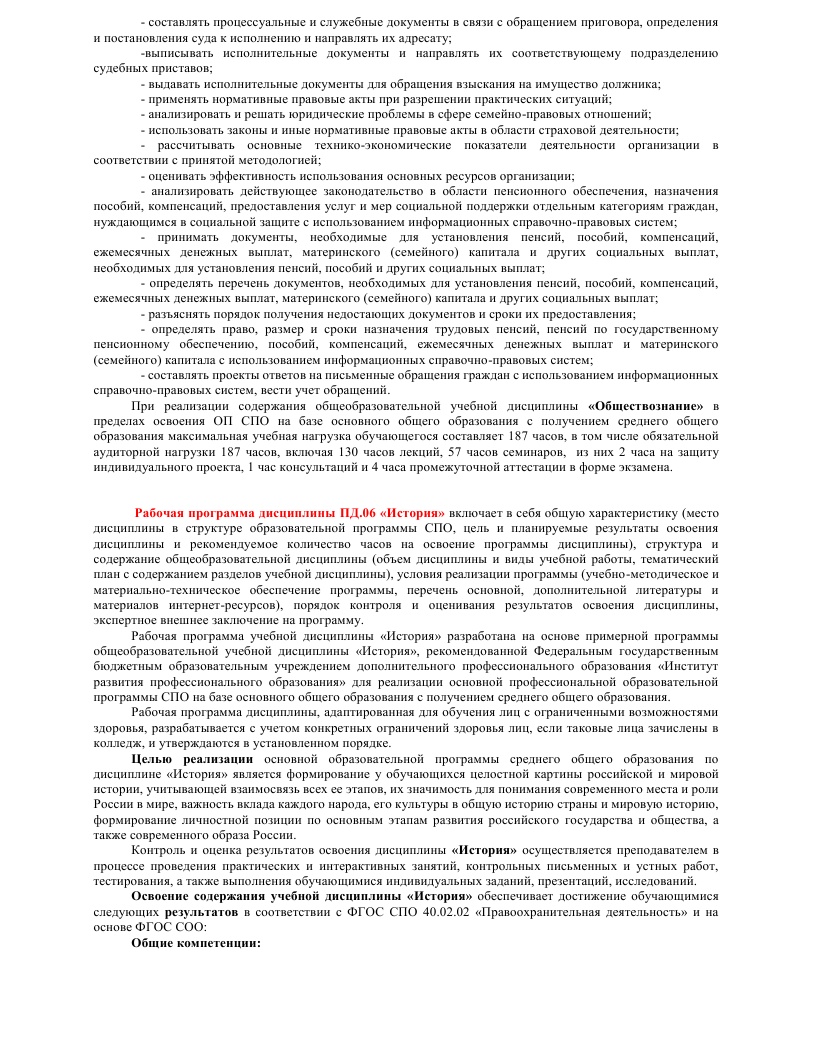 - составлять процессуальные и служебные документы в связи с обращением приговора, определения и постановления суда к исполнению и направлять их адресату;
-выписывать исполнительные документы и направлять их соответствующему подразделению судебных приставов;
- выдавать исполнительные документы для обращения взыскания на имущество должника;
- применять нормативные правовые акты при разрешении практических ситуаций;
- анализировать и решать юридические проблемы в сфере семейно-правовых отношений;
- использовать законы и иные нормативные правовые акты в области страховой деятельности;
- рассчитывать основные технико-экономические показатели деятельности организации в соответствии с принятой методологией;
- оценивать эффективность использования основных ресурсов организации;
- анализировать действующее законодательство в области пенсионного обеспечения, назначения пособий, компенсаций, предоставления услуг и мер социальной поддержки отдельным категориям граждан, нуждающимся в социальной защите с использованием информационных справочно-правовых систем;
- принимать документы, необходимые для установления пенсий, пособий, компенсаций, ежемесячных денежных выплат, материнского (семейного) капитала и других социальных выплат, необходимых для установления пенсий, пособий и других социальных выплат;
- определять перечень документов, необходимых для установления пенсий, пособий, компенсаций, ежемесячных денежных выплат, материнского (семейного) капитала и других социальных выплат;
- разъяснять порядок получения недостающих документов и сроки их предоставления;
- определять право, размер и сроки назначения трудовых пенсий, пенсий по государственному пенсионному обеспечению, пособий, компенсаций, ежемесячных денежных выплат и материнского (семейного) капитала с использованием информационных справочно-правовых систем;
- составлять проекты ответов на письменные обращения граждан с использованием информационных справочно-правовых систем, вести учет обращений.
При реализации содержания общеобразовательной учебной дисциплины «Обществознание» в пределах освоения ОП СПО на базе основного общего образования с получением среднего общего образования максимальная учебная нагрузка обучающегося составляет 187 часов, в том числе обязательной аудиторной нагрузки 187 часов, включая 130 часов лекций, 57 часов семинаров, из них 2 часа на защиту индивидуального проекта, 1 час консультаций и 4 часа промежуточной аттестации в форме экзамена.

Рабочая программа дисциплины ПД.06 «История» включает в себя общую характеристику (место дисциплины в структуре образовательной программы СПО, цель и планируемые результаты освоения дисциплины и рекомендуемое количество часов на освоение программы дисциплины), структура и содержание общеобразовательной дисциплины (объем дисциплины и виды учебной работы, тематический план с содержанием разделов учебной дисциплины), условия реализации программы (учебно-методическое и материально-техническое обеспечение программы, перечень основной, дополнительной литературы и материалов интернет-ресурсов), порядок контроля и оценивания результатов освоения дисциплины, экспертное внешнее заключение на программу.
Рабочая программа учебной дисциплины «История» разработана на основе примерной программы общеобразовательной учебной дисциплины «История», рекомендованной Федеральным государственным бюджетным образовательным учреждением дополнительного профессионального образования «Институт развития профессионального образования» для реализации основной профессиональной образовательной программы СПО на базе основного общего образования с получением среднего общего образования.
Рабочая программа дисциплины, адаптированная для обучения лиц с ограниченными возможностями здоровья, разрабатывается с учетом конкретных ограничений здоровья лиц, если таковые лица зачислены в колледж, и утверждаются в установленном порядке.
Целью реализации основной образовательной программы среднего общего образования по дисциплине «История» является формирование у обучающихся целостной картины российской и мировой истории, учитывающей взаимосвязь всех ее этапов, их значимость для понимания современного места и роли России в мире, важность вклада каждого народа, его культуры в общую историю страны и мировую историю, формирование личностной позиции по основным этапам развития российского государства и общества, а также современного образа России.
Контроль и оценка результатов освоения дисциплины «История» осуществляется преподавателем в процессе проведения практических и интерактивных занятий, контрольных письменных и устных работ, тестирования, а также выполнения обучающимися индивидуальных заданий, презентаций, исследований.
Освоение содержания учебной дисциплины «История» обеспечивает достижение обучающимися следующих результатов в соответствии с ФГОС СПО 40.02.02 «Правоохранительная деятельность» и на основе ФГОС СОО:
Общие компетенции: